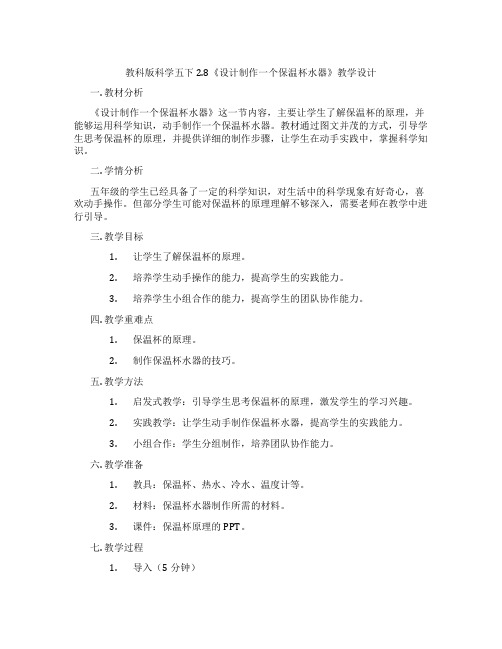 教科版科学五下 2.8《设计制作一个保温杯水器》教学设计

一. 教材分析

《设计制作一个保温杯水器》这一节内容，主要让学生了解保温杯的原理，并能够运用科学知识，动手制作一个保温杯水器。教材通过图文并茂的方式，引导学生思考保温杯的原理，并提供详细的制作步骤，让学生在动手实践中，掌握科学知识。

二. 学情分析

五年级的学生已经具备了一定的科学知识，对生活中的科学现象有好奇心，喜欢动手操作。但部分学生可能对保温杯的原理理解不够深入，需要老师在教学中进行引导。

三. 教学目标

1. 让学生了解保温杯的原理。

2. 培养学生动手操作的能力，提高学生的实践能力。

3. 培养学生小组合作的能力，提高学生的团队协作能力。

四. 教学重难点

1. 保温杯的原理。

2. 制作保温杯水器的技巧。

五. 教学方法

1. 启发式教学：引导学生思考保温杯的原理，激发学生的学习兴趣。

2. 实践教学：让学生动手制作保温杯水器，提高学生的实践能力。

3. 小组合作：学生分组制作，培养团队协作能力。

六. 教学准备

1. 教具：保温杯、热水、冷水、温度计等。

2. 材料：保温杯水器制作所需的材料。

3. 课件：保温杯原理的 PPT。

七. 教学过程

1. 导入（5 分钟）